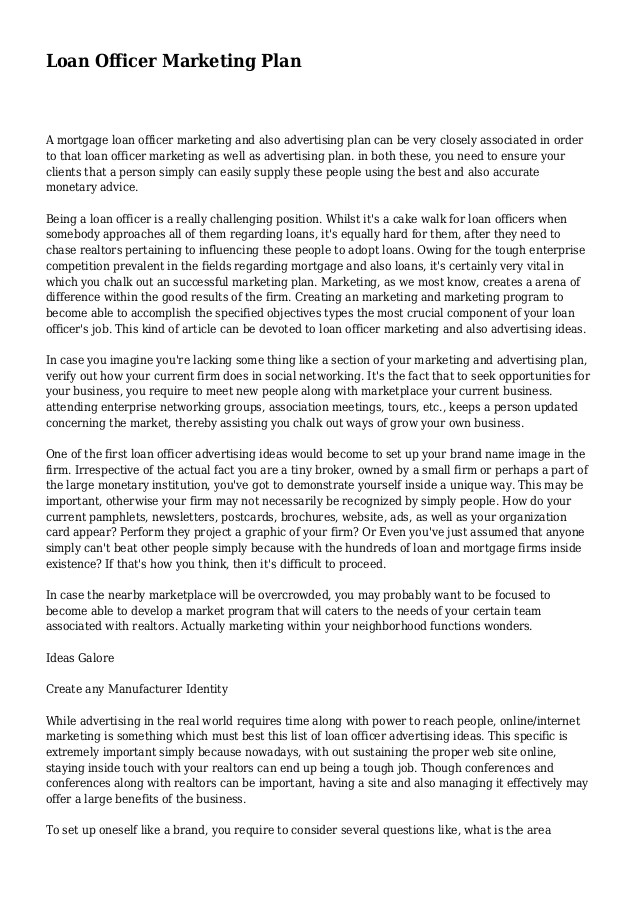 Loan Officer Marketing Plan

A mortgage loan officer marketing and also advertising plan can be very closely associated in order to that loan officer marketing as well as advertising plan. in both these, you need to ensure your clients that a person simply can easily supply these people using the best and also accurate monetary advice.

Being a loan officer is a really challenging position. Whilst it's a cake walk for loan officers when somebody approaches all of them regarding loans, it's equally hard for them, after they need to chase realtors pertaining to influencing these people to adopt loans. Owing for the tough enterprise competition prevalent in the fields regarding mortgage and also loans, it's certainly very vital in which you chalk out an successful marketing plan. Marketing, as we most know, creates a arena of difference within the good results of the firm. Creating an marketing and marketing program to become able to accomplish the specified objectives types the most crucial component of your loan officer's job. This kind of article can be devoted to loan officer marketing and also advertising ideas.

In case you imagine you're lacking some thing like a section of your marketing and advertising plan, verify out how your current firm does in social networking. It's the fact that to seek opportunities for your business, you require to meet new people along with marketplace your current business. attending enterprise networking groups, association meetings, tours, etc., keeps a person updated concerning the market, thereby assisting you chalk out ways of grow your own business.

One of the first loan officer advertising ideas would become to set up your brand name image in the firm. Irrespective of the actual fact you are a tiny broker, owned by a small firm or perhaps a part of the large monetary institution, you've got to demonstrate yourself inside a unique way. This may be important, otherwise your firm may not necessarily be recognized by simply people. How do your current pamphlets, newsletters, postcards, brochures, website, ads, as well as your organization card appear? Perform they project a graphic of your firm? Or Even you've just assumed that anyone simply can't beat other people simply because with the hundreds of loan and mortgage firms inside existence? If that's how you think, then it's difficult to proceed.

In case the nearby marketplace will be overcrowded, you may probably want to be focused to become able to develop a market program that will caters to the needs of your certain team associated with realtors. Actually marketing within your neighborhood functions wonders.

Ideas Galore

Create any Manufacturer Identity

While advertising in the real world requires time along with power to reach people, online/internet marketing is something which must best this list of loan officer advertising ideas. This specific is extremely important simply because nowadays, with out sustaining the proper web site online, staying inside touch with your realtors can end up being a tough job. Though conferences and conferences along with realtors can be important, having a site and also managing it effectively may offer a large benefits of the business.

To set up oneself like a brand, you require to consider several questions like, what is the area